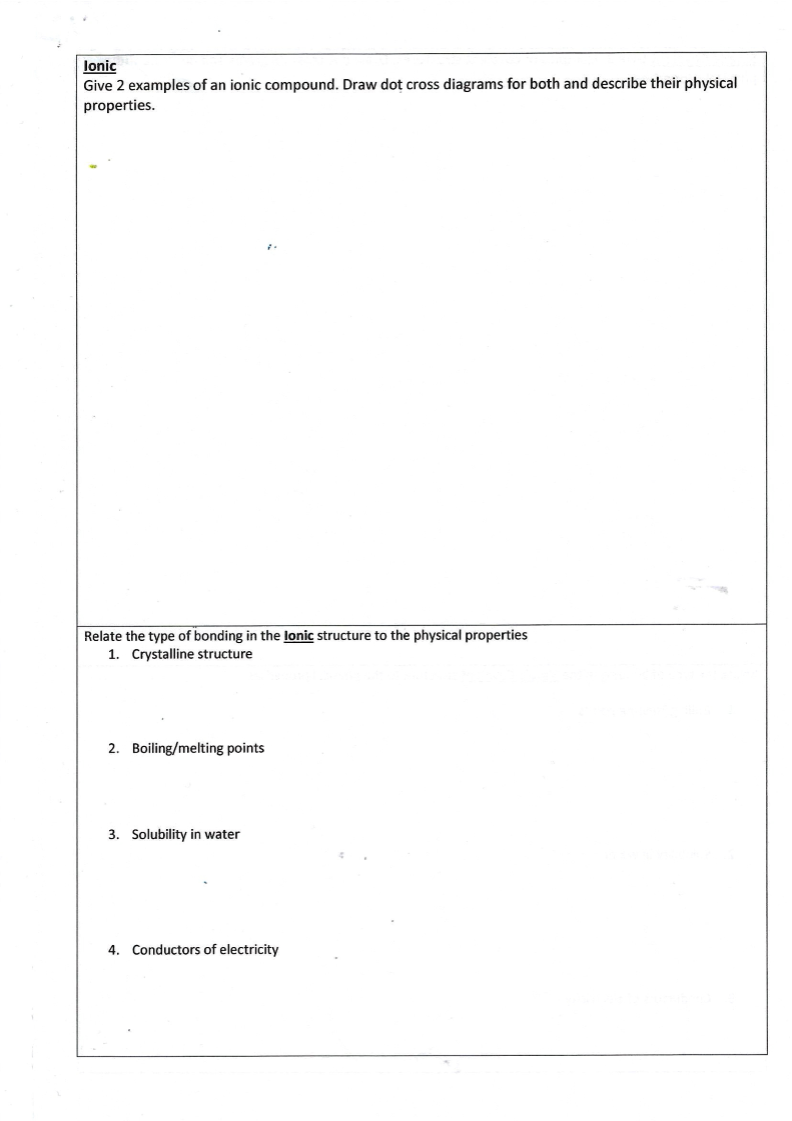 Ionic
Give 2 examples of an ionic compound. Draw dot cross diagrams for both and describe their physical properties.

Relate the type of bonding in the Ionic structure to the physical properties
1. Crystalline structure

2. Boiling/melting points

3. Solubility in water

4. Conductors of electricity